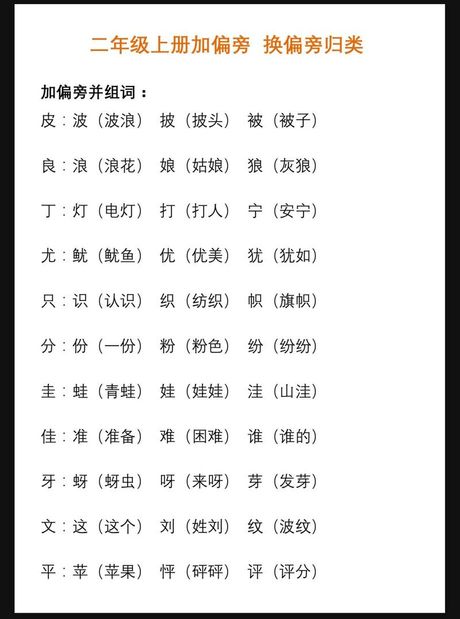 二年级上册加偏旁 换偏旁归类

加偏旁并组词：

皮：波（波浪） 披（披头） 被（被子）

良：浪（浪花） 娘（姑娘） 狼（灰狼）

丁：灯（电灯） 打（打人） 宁（安宁）

尤：鱿（鱿鱼） 优（优美） 犹（犹如）

只：识（认识） 织（纺织） 帜（旗帜）

分：份（一份） 粉（粉色） 纷（纷纷）

圭：蛙（青蛙） 娃（娃娃） 洼（山洼）

佳：准（准备） 难（困难） 谁（谁的）

牙：蚜（蚜虫） 呀（来呀） 芽（发芽）

文：这（这个） 刘（姓刘） 纹（波纹）

平：苹（苹果） 怦（砰砰） 评（评分）